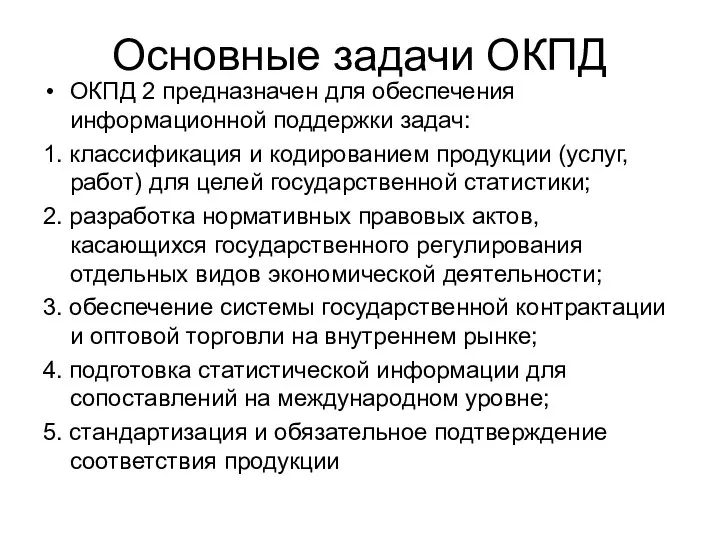 Основные задачи ОКПД

• ОКПД 2 предназначен для обеспечения информационной поддержки задач:

1. классификация и кодированием продукции (услуг, работ) для целей государственной статистики;

2. разработка нормативных правовых актов, касающихся государственного регулирования отдельных видов экономической деятельности;

3. обеспечение системы государственной контрактации и оптовой торговли на внутреннем рынке;

4. подготовка статистической информации для сопоставлений на международном уровне;

5. стандартизация и обязательное подтверждение соответствия продукции